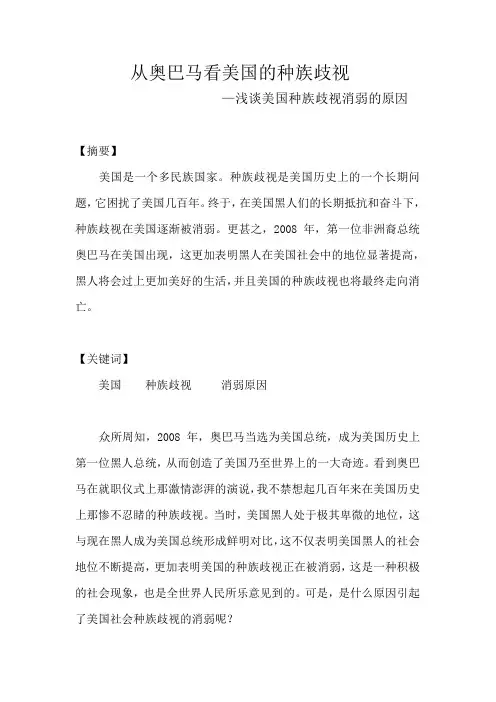 从奥巴马看美国的种族歧视

—浅谈美国种族歧视消弱的原因

【摘要】

美国是一个多民族国家。种族歧视是美国历史上的一个长期问题，它困扰了美国几百年。终于，在美国黑人们的长期抵抗和奋斗下，种族歧视在美国逐渐被消弱。更甚之，2008 年，第一位非洲裔总统奥巴马在美国出现，这更加表明黑人在美国社会中的地位显著提高，黑人将会过上更加美好的生活，并且美国的种族歧视也将最终走向消亡。

【关键词】

美国　种族歧视　消弱原因

众所周知，2008 年，奥巴马当选为美国总统，成为美国历史上第一位黑人总统，从而创造了美国乃至世界上的一大奇迹。看到奥巴马在就职仪式上那激情澎湃的演说，我不禁想起几百年来在美国历史上那惨不忍睹的种族歧视。当时，美国黑人处于极其卑微的地位，这与现在黑人成为美国总统形成鲜明对比，这不仅表明美国黑人的社会地位不断提高，更加表明美国的种族歧视正在被消弱，这是一种积极的社会现象，也是全世界人民所乐意见到的。可是，是什么原因引起了美国社会种族歧视的消弱呢？